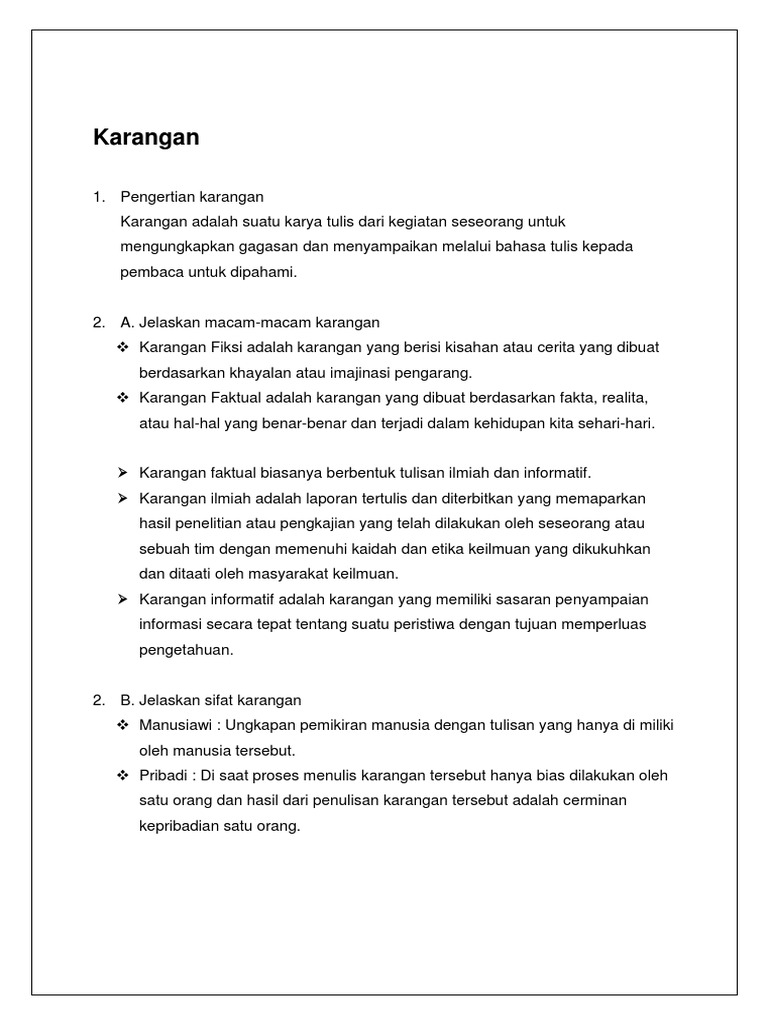 Karangan

1. Pengertian karangan
Karangan adalah suatu karya tulis dari kegiatan seseorang untuk mengungkapkan gagasan dan menyampaikan melalui bahasa tulis kepada pembaca untuk dipahami.

2. A. Jelaskan macam-macam karangan
❖ Karangan Fiksi adalah karangan yang berisi kisahan atau cerita yang dibuat berdasarkan khayalan atau imajinasi pengarang.
❖ Karangan Faktual adalah karangan yang dibuat berdasarkan fakta, realita, atau hal-hal yang benar-benar dan terjadi dalam kehidupan kita sehari-hari.

➢ Karangan faktual biasanya berbentuk tulisan ilmiah dan informatif.
➢ Karangan ilmiah adalah laporan tertulis dan diterbitkan yang memaparkan hasil penelitian atau pengkajian yang telah dilakukan oleh seseorang atau sebuah tim dengan memenuhi kaidah dan etika keilmuan yang dikukuhkan dan ditaati oleh masyarakat keilmuan.
➢ Karangan informatif adalah karangan yang memiliki sasaran penyampaian informasi secara tepat tentang suatu peristiwa dengan tujuan memperluas pengetahuan.

2. B. Jelaskan sifat karangan
❖ Manusiawi : Ungkapan pemikiran manusia dengan tulisan yang hanya di miliki oleh manusia tersebut.
❖ Pribadi : Di saat proses menulis karangan tersebut hanya bias dilakukan oleh satu orang dan hasil dari penulisan karangan tersebut adalah cerminan kepribadian satu orang.